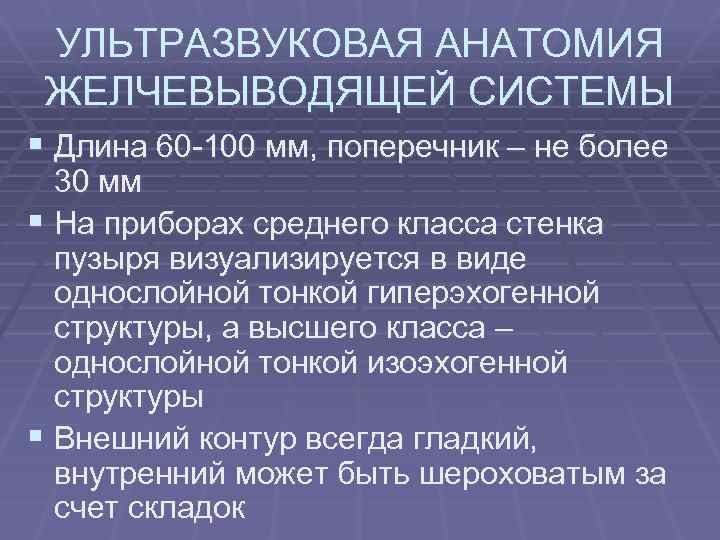 УЛЬТРАЗВУКОВАЯ АНАТОМИЯ ЖЕЛЧЕВЫВОДЯЩЕЙ СИСТЕМЫ

▪ Длина 60-100 мм, поперечник – не более 30 мм

▪ На приборах среднего класса стенка пузыря визуализируется в виде однослойной тонкой гиперэхогенной структуры, а высшего класса – однослойной тонкой изоэхогенной структуры

▪ Внешний контур всегда гладкий, внутренний может быть шероховатым за счет складок